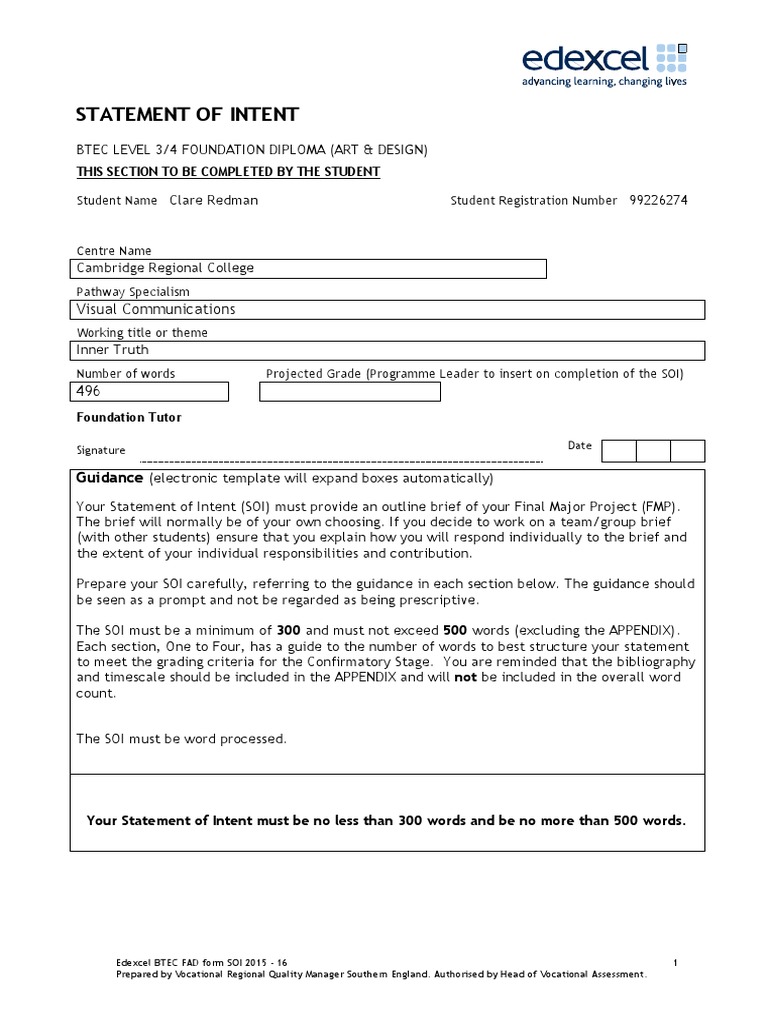 edexcel
advancing learning, changing lives

STATEMENT OF INTENT

BTEC LEVEL 3/4 FOUNDATION DIPLOMA (ART & DESIGN)

THIS SECTION TO BE COMPLETED BY THE STUDENT

Student Name Clare Redman

Student Registration Number 99226274

Centre Name
Cambridge Regional College

Pathway Specialism
Visual Communications

Working title or theme
Inner Truth

Number of words
496

Projected Grade (Programme Leader to insert on completion of the SOI)

Foundation Tutor

Signature

Date

Guidance (electronic template will expand boxes automatically)

Your Statement of Intent (SOI) must provide an outline brief of your Final Major Project (FMP). The brief will normally be of your own choosing. If you decide to work on a team/group brief (with other students) ensure that you explain how you will respond individually to the brief and the extent of your individual responsibilities and contribution.

Prepare your SOI carefully, referring to the guidance in each section below. The guidance should be seen as a prompt and not be regarded as being prescriptive.

The SOI must be a minimum of 300 and must not exceed 500 words (excluding the APPENDIX). Each section, One to Four, has a guide to the number of words to best structure your statement to meet the grading criteria for the Confirmatory Stage. You are reminded that the bibliography and timescale should be included in the APPENDIX and will not be included in the overall word count.

The SOI must be word processed.

Your Statement of Intent must be no less than 300 words and be no more than 500 words.

Edexcel BTEC FAD form SOI 2015 - 16
Prepared by Vocational Regional Quality Manager Southern England. Authorised by Head of Vocational Assessment.

1